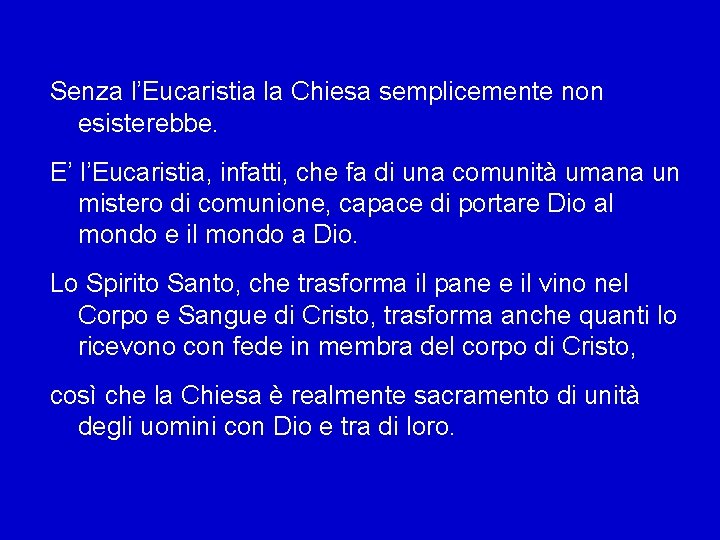 Senza l’Eucaristia la Chiesa semplicemente non esisterebbe.

E’ l’Eucaristia, infatti, che fa di una comunità umana un mistero di comunione, capace di portare Dio al mondo e il mondo a Dio.

Lo Spirito Santo, che trasforma il pane e il vino nel Corpo e Sangue di Cristo, trasforma anche quanti lo ricevono con fede in membra del corpo di Cristo,

così che la Chiesa è realmente sacramento di unità degli uomini con Dio e tra di loro.